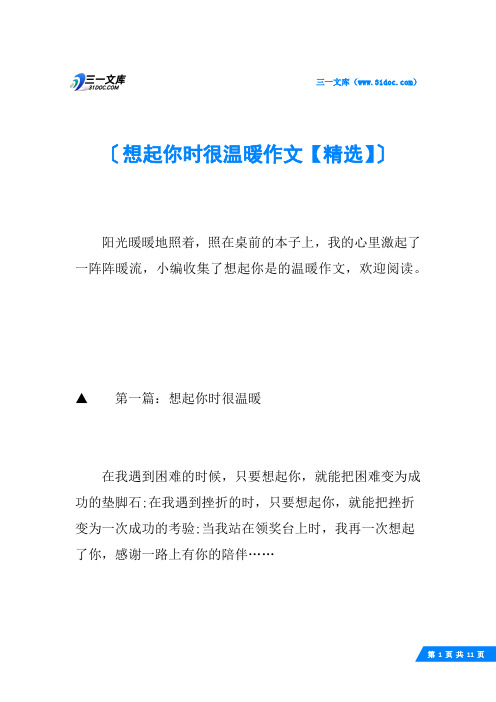 三一文库
31DOC.COM

三一文库（www.31doc.com）

〔想起你时很温暖作文【精选】〕

阳光暖暖地照着，照在桌前的本子上，我的心里激起了一阵阵暖流，小编收集了想起你是的温暖作文，欢迎阅读。

▲ 第一篇：想起你时很温暖

在我遇到困难的时候，只要想起你，就能把困难变为成功的垫脚石;在我遇到挫折的时，只要想起你，就能把挫折变为一次成功的考验;当我站在领奖台上时，我再一次想起了你，感谢一路上有你的陪伴……

第 1 页 共 11 页